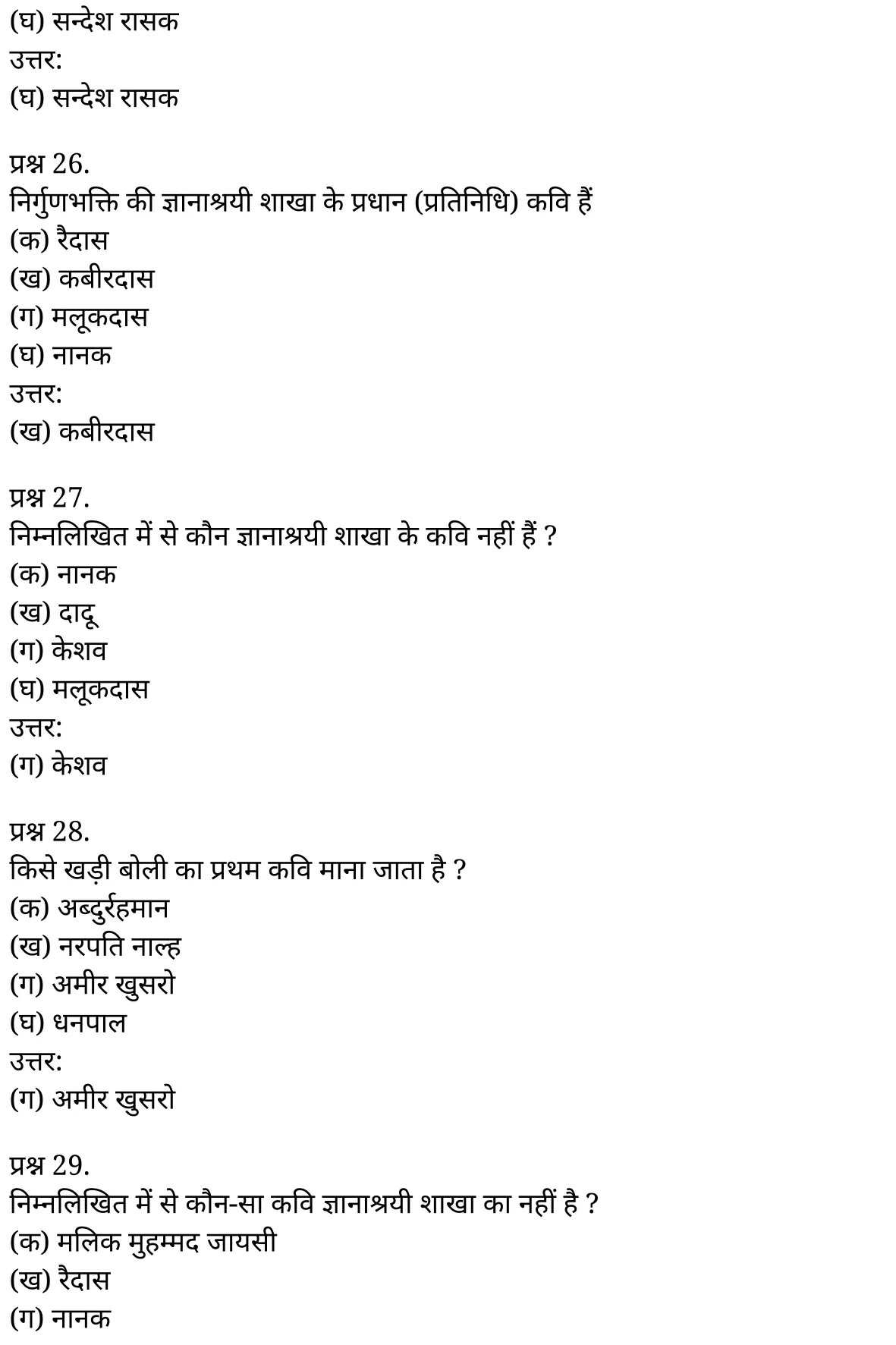 (घ) सन्देश रासक
उत्तर:
(घ) सन्देश रासक

प्रश्न 26.
निर्गुणभक्ति की ज्ञानाश्रयी शाखा के प्रधान (प्रतिनिधि) कवि हैं
(क) रैदास
(ख) कबीरदास
(ग) मलूकदास
(घ) नानक
उत्तर:
(ख) कबीरदास

प्रश्न 27.
निम्नलिखित में से कौन ज्ञानाश्रयी शाखा के कवि नहीं हैं ?
(क) नानक
(ख) दादू
(ग) केशव
(घ) मलूकदास
उत्तर:
(ग) केशव

प्रश्न 28.
किसे खड़ी बोली का प्रथम कवि माना जाता है ?
(क) अब्दुर्रहमान
(ख) नरपति नाल्ह
(ग) अमीर खुसरो
(घ) धनपाल
उत्तर:
(ग) अमीर खुसरो

प्रश्न 29.
निम्नलिखित में से कौन-सा कवि ज्ञानाश्रयी शाखा का नहीं है ?
(क) मलिक मुहम्मद जायसी
(ख) रैदास
(ग) नानक